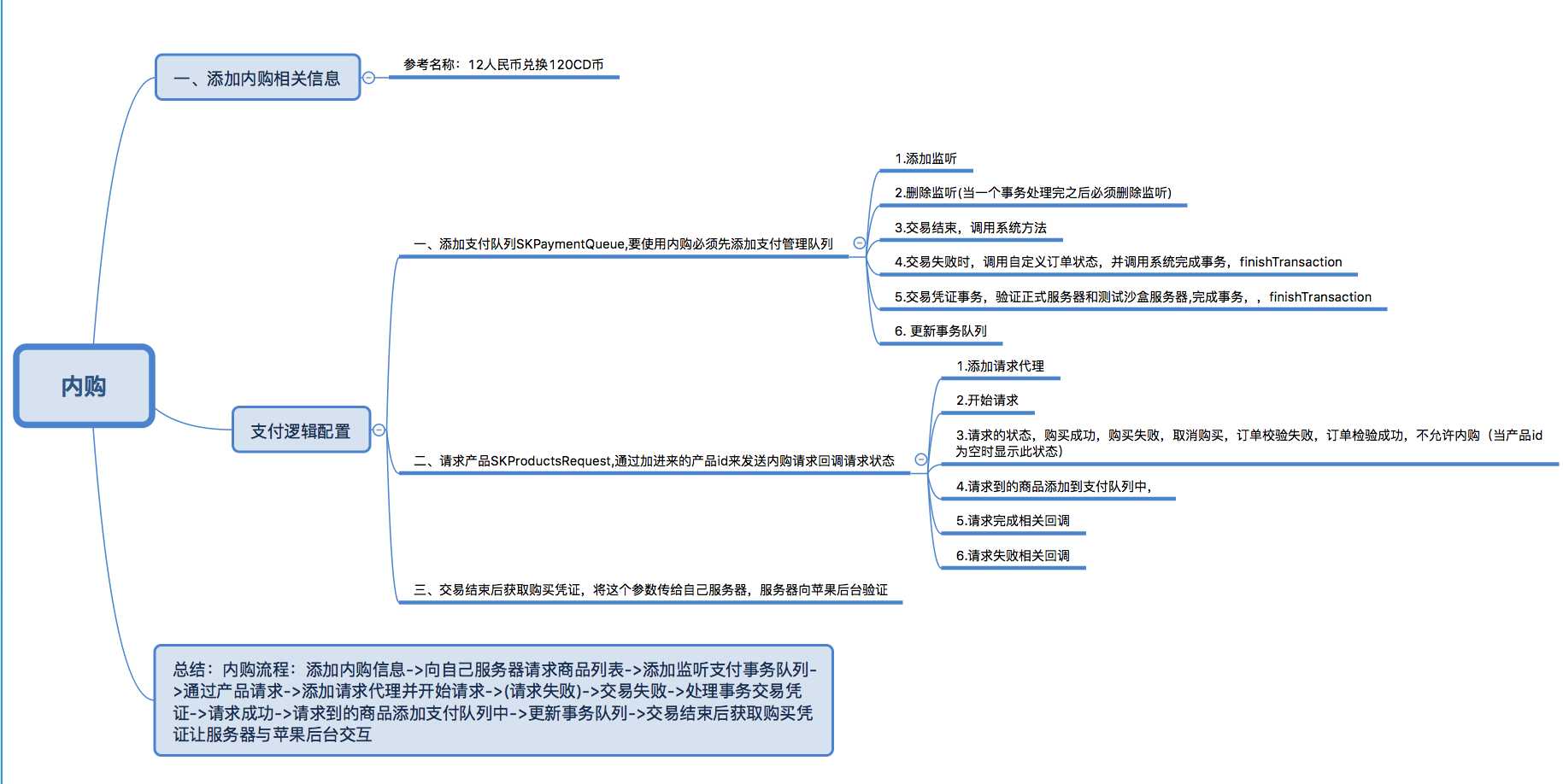 内购

一、添加内购相关信息

参考名称：12人民币兑换120CD币

支付逻辑配置

一、添加支付队列SKPaymentQueue,要使用内购必须先添加支付管理队列

1.添加监听

2.删除监听(当一个事务处理完之后必须删除监听)

3.交易结束，调用系统方法

4.交易失败时，调用自定义订单状态，并调用系统完成事务，finishTransaction

5.交易凭证事务，验证正式服务器和测试沙盒服务器,完成事务，，finishTransaction

6. 更新事务队列

二、请求产品SKProductsRequest,通过加进来的产品id来发送内购请求回调请求状态

1.添加请求代理

2.开始请求

3.请求的状态，购买成功，购买失败，取消购买，订单校验失败，订单检验成功，不允许内购（当产品id为空时显示此状态）

4.请求到的商品添加到支付队列中，

5.请求完成相关回调

6.请求失败相关回调

三、交易结束后获取购买凭证，将这个参数传给自己服务器，服务器向苹果后台验证

总结：内购流程：添加内购信息->向自己服务器请求商品列表->添加监听支付事务队列->通过产品请求->添加请求代理并开始请求->(请求失败)->交易失败->处理事务交易凭证->请求成功->请求到的商品添加支付队列中->更新事务队列->交易结束后获取购买凭证让服务器与苹果后台交互